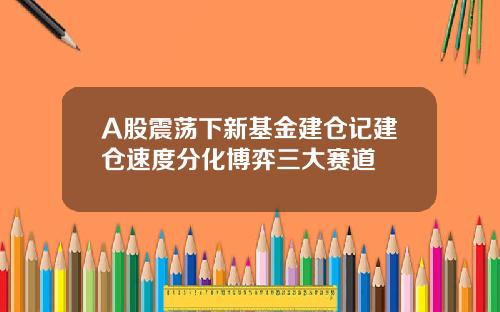 A股震荡下新基金建仓记建仓速度分化博弈三大赛道